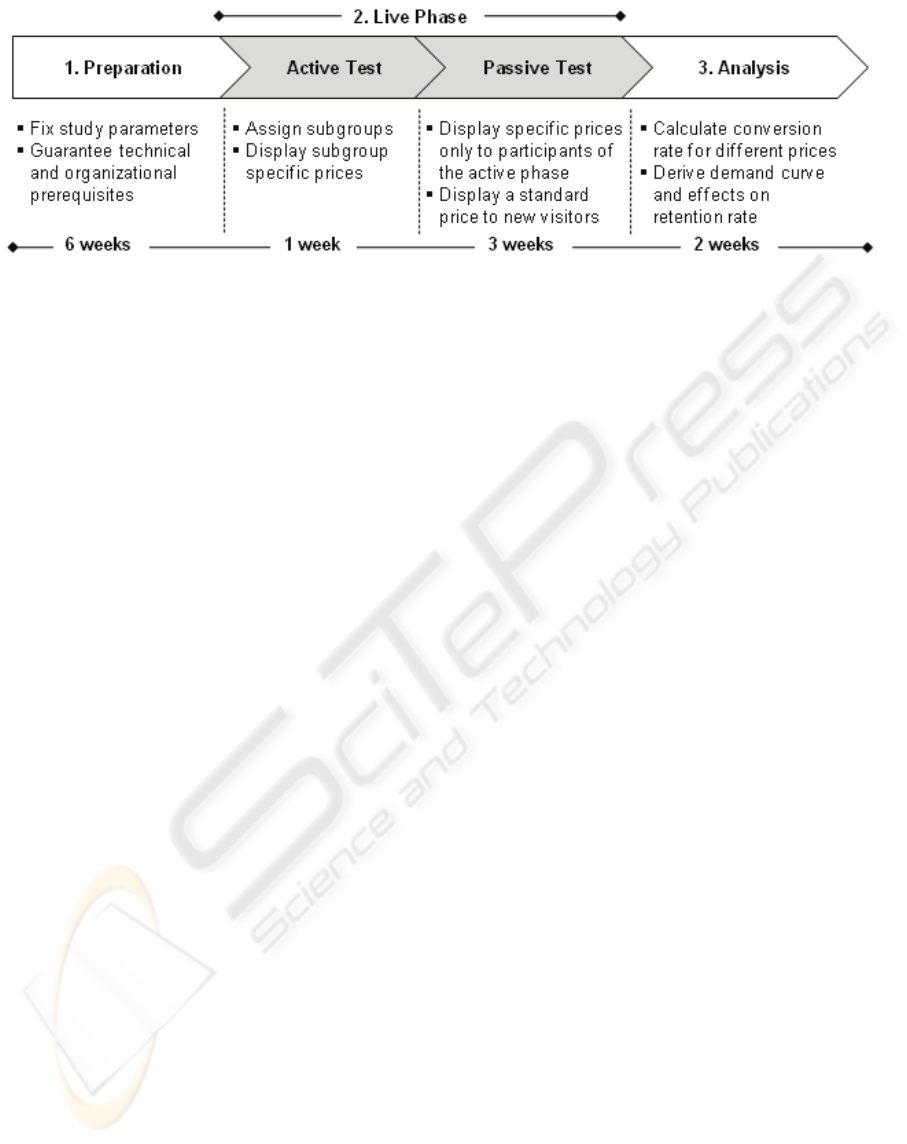 2. Live Phase

1. Preparation

Active Test

Passive Test

3. Analysis

▪ Fix study parameters
▪ Guarantee technical and organizational prerequisites

▪ Assign subgroups
▪ Display subgroup specific prices

▪ Display specific prices only to participants of the active phase
▪ Display a standard price to new visitors

▪ Calculate conversion rate for different prices
▪ Derive demand curve and effects on retention rate

6 weeks

1 week

3 weeks

2 weeks

SciTePress
Science and Technology Publications